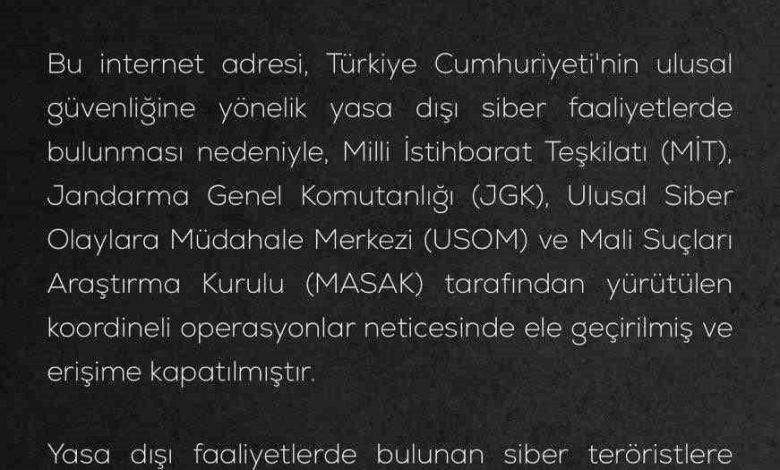 Bu internet adresi, Türkiye Cumhuriyeti'nin ulusal güvenliğine yönelik yasa dışı siber faaliyetlerde bulunması nedeniyle, Milli İstihbarat Teşkilatı (MİT), Jandarma Genel Komutanlığı (JGK), Ulusal Siber Olaylara Müdahale Merkezi (USOM) ve Mali Suçları Araştırma Kurulu (MASAK) tarafından yürütülen koordineli operasyonlar neticesinde ele geçirilmiş ve erişime kapatılmıştır.

Yasa dışı faaliyetlerde bulunan siber teröristlere